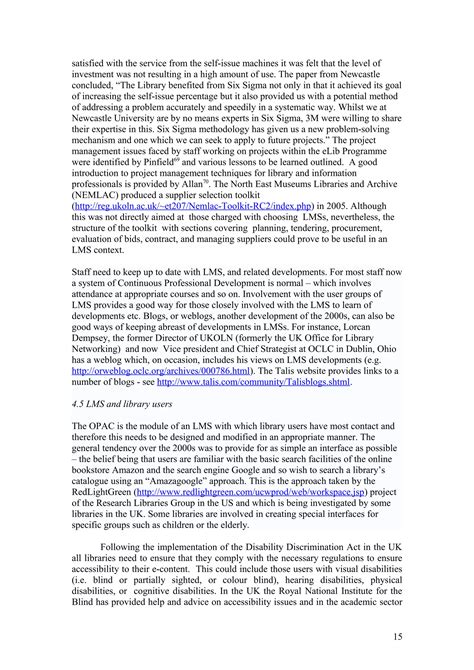 satisfied with the service from the self-issue machines it was felt that the level of investment was not resulting in a high amount of use. The paper from Newcastle concluded, "The Library benefited from Six Sigma not only in that it achieved its goal of increasing the self-issue percentage but it also provided us with a potential method of addressing a problem accurately and speedily in a systematic way. Whilst we at Newcastle University are by no means experts in Six Sigma, 3M were willing to share their expertise in this. Six Sigma methodology has given us a new problem-solving mechanism and one which we can seek to apply to future projects." The project management issues faced by staff working on projects within the eLib Programme were identified by Pinfield$^{69}$ and various lessons to be learned outlined. A good introduction to project management techniques for library and information professionals is provided by Allan$^{70}$. The North East Museums Libraries and Archive (NEMLAC) produced a supplier selection toolkit (http://reg.ukoln.ac.uk/~et207/Nemlac-Toolkit-RC2/index.php) in 2005. Although this was not directly aimed at those charged with choosing LMSs, nevertheless, the structure of the toolkit with sections covering planning, tendering, procurement, evaluation of bids, contract, and managing suppliers could prove to be useful in an LMS context.

Staff need to keep up to date with LMS, and related developments. For most staff now a system of Continuous Professional Development is normal – which involves attendance at appropriate courses and so on. Involvement with the user groups of LMS provides a good way for those closely involved with the LMS to learn of developments etc. Blogs, or weblogs, another development of the 2000s, can also be good ways of keeping abreast of developments in LMSs. For instance, Lorcan Dempsey, the former Director of UKOLN (formerly the UK Office for Library Networking) and now Vice president and Chief Strategist at OCLC in Dublin, Ohio has a weblog which, on occasion, includes his views on LMS developments (e.g. http://orweblog.oclc.org/archives/000786.html). The Talis website provides links to a number of blogs - see http://www.talis.com/community/Talisblogs.shtml.

4.5 LMS and library users

The OPAC is the module of an LMS with which library users have most contact and therefore this needs to be designed and modified in an appropriate manner. The general tendency over the 2000s was to provide for as simple an interface as possible – the belief being that users are familiar with the basic search facilities of the online bookstore Amazon and the search engine Google and so wish to search a library's catalogue using an "Amazagoogle" approach. This is the approach taken by the RedLightGreen (http://www.redlightgreen.com/ucwprod/web/workspace.jsp) project of the Research Libraries Group in the US and which is being investigated by some libraries in the UK. Some libraries are involved in creating special interfaces for specific groups such as children or the elderly.

Following the implementation of the Disability Discrimination Act in the UK all libraries need to ensure that they comply with the necessary regulations to ensure accessibility to their e-content. This could include those users with visual disabilities (i.e. blind or partially sighted, or colour blind), hearing disabilities, physical disabilities, or cognitive disabilities. In the UK the Royal National Institute for the Blind has provided help and advice on accessibility issues and in the academic sector

15